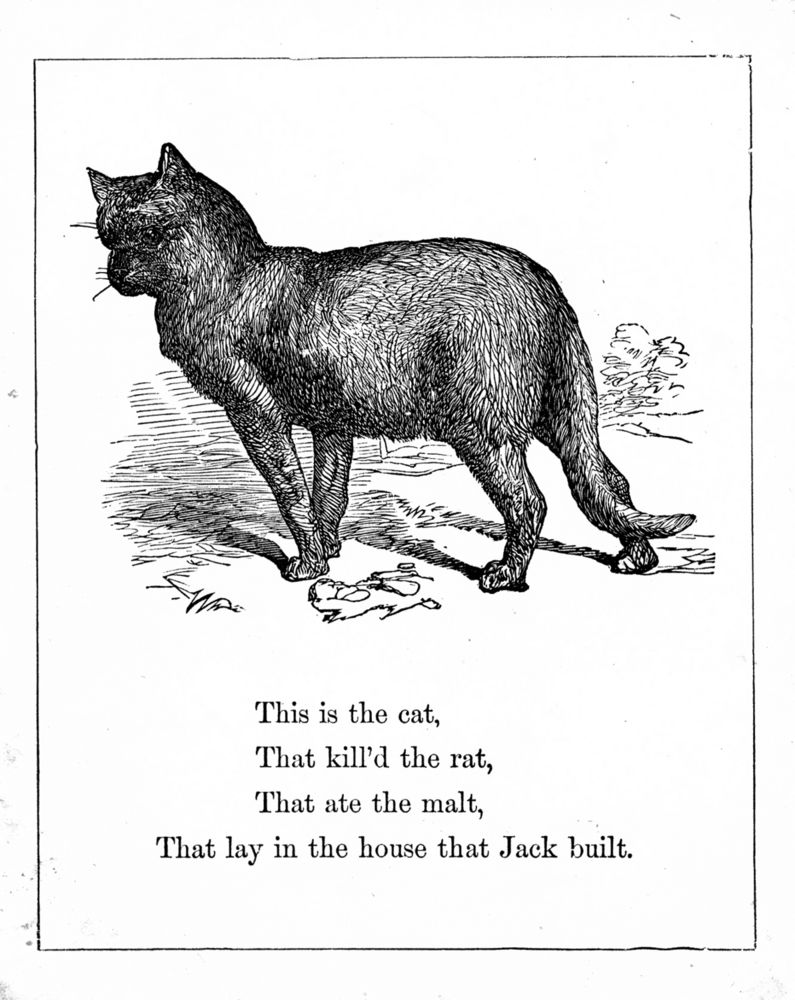 This is the cat,
That kill'd the rat,
That ate the malt,
That lay in the house that Jack built.